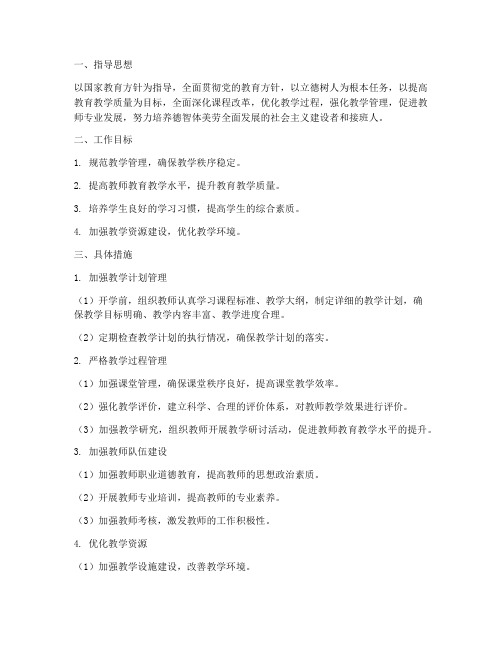 一、指导思想

以国家教育方针为指导，全面贯彻党的教育方针，以立德树人为根本任务，以提高教育教学质量为目标，全面深化课程改革，优化教学过程，强化教学管理，促进教师专业发展，努力培养德智体美劳全面发展的社会主义建设者和接班人。

二、工作目标

1. 规范教学管理，确保教学秩序稳定。

2. 提高教师教育教学水平，提升教育教学质量。

3. 培养学生良好的学习习惯，提高学生的综合素质。

4. 加强教学资源建设，优化教学环境。

三、具体措施

1. 加强教学计划管理

（1）开学前，组织教师认真学习课程标准、教学大纲，制定详细的教学计划，确保教学目标明确、教学内容丰富、教学进度合理。

（2）定期检查教学计划的执行情况，确保教学计划的落实。

2. 严格教学过程管理

（1）加强课堂管理，确保课堂秩序良好，提高课堂教学效率。

（2）强化教学评价，建立科学、合理的评价体系，对教师教学效果进行评价。

（3）加强教学研究，组织教师开展教学研讨活动，促进教师教育教学水平的提升。

3. 加强教师队伍建设

（1）加强教师职业道德教育，提高教师的思想政治素质。

（2）开展教师专业培训，提高教师的专业素养。

（3）加强教师考核，激发教师的工作积极性。

4. 优化教学资源

（1）加强教学设施建设，改善教学环境。